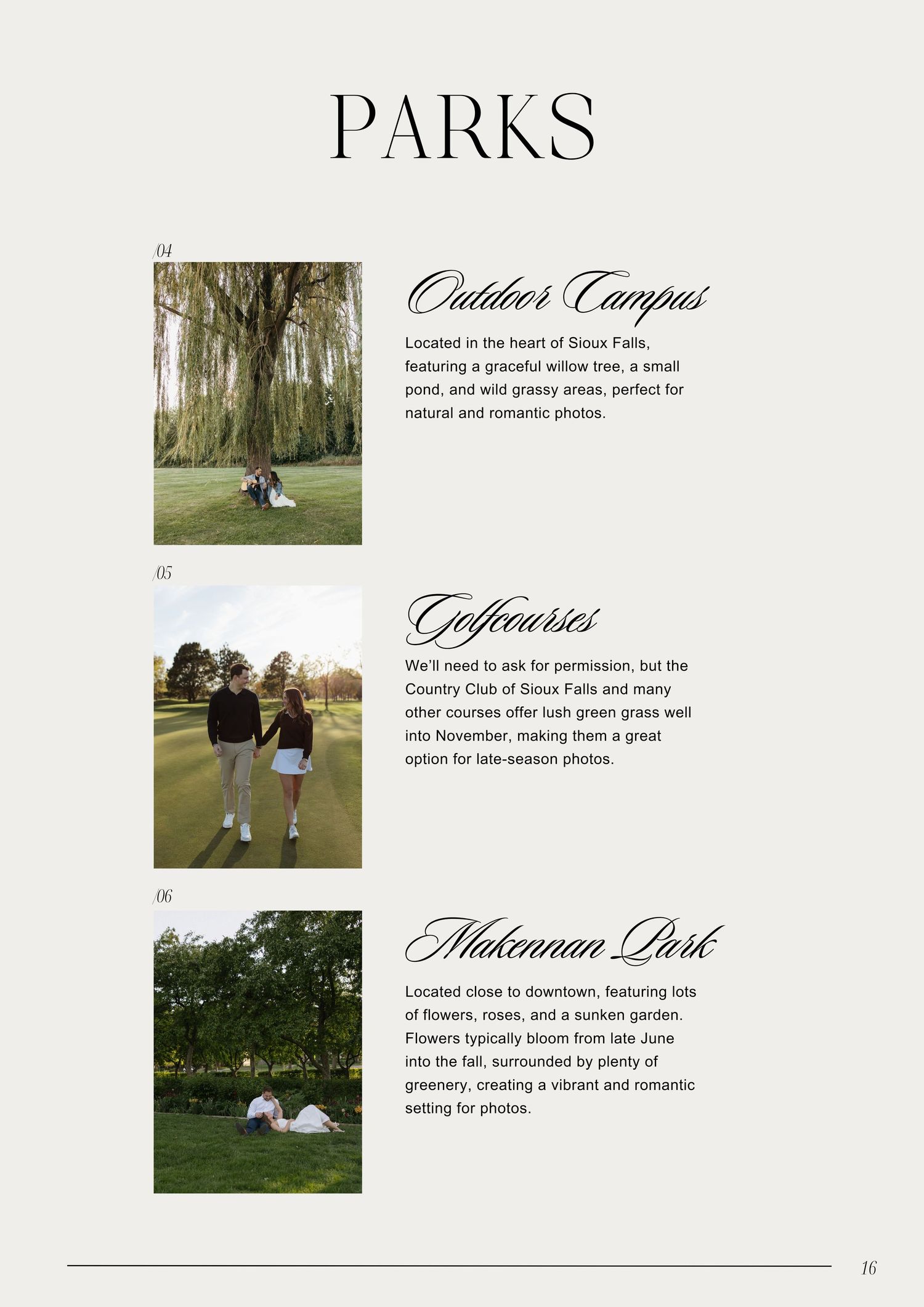 PARKS

/04

Outdoor Campus

Located in the heart of Sioux Falls, featuring a graceful willow tree, a small pond, and wild grassy areas, perfect for natural and romantic photos.

/05

Golfcourses

We'll need to ask for permission, but the Country Club of Sioux Falls and many other courses offer lush green grass well into November, making them a great option for late-season photos.

/06

Makennan Park

Located close to downtown, featuring lots of flowers, roses, and a sunken garden. Flowers typically bloom from late June into the fall, surrounded by plenty of greenery, creating a vibrant and romantic setting for photos.

16